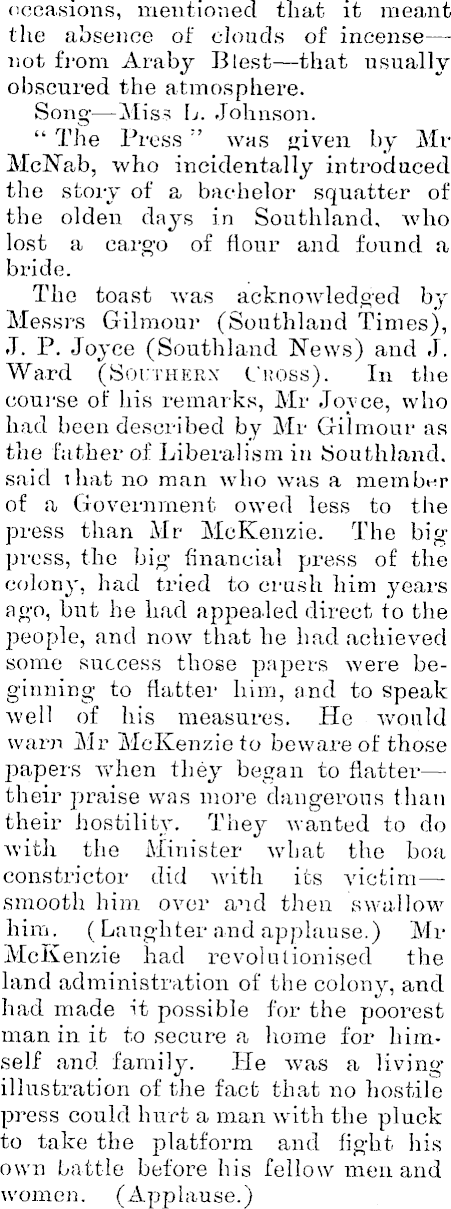 occasions, mentioned that it meant the absence of clouds of incense—not from Araby Blest—that usually obscured the atmosphere.

Song—Miss L. Johnson.

"The Press" was given by Mr McNab, who incidentally introduced the story of a bachelor squatter of the olden days in Southland, who lost a cargo of flour and found a bride.

The toast was acknowledged by Messrs Gilmour (Southland Times), J. P. Joyce (Southland News) and J. Ward (Southern Cross). In the course of his remarks, Mr Joyce, who had been described by Mr Gilmour as the father of Liberalism in Southland, said that no man who was a member of a Government owed less to the press than Mr McKenzie. The big press, the big financial press of the colony, had tried to crush him years ago, but he had appealed direct to the people, and now that he had achieved some success those papers were beginning to flatter him, and to speak well of his measures. He would warn Mr McKenzie to beware of those papers when they began to flatter—their praise was more dangerous than their hostility. They wanted to do with the Minister what the boa constrictor did with its victim—smooth him over and then swallow him. (Laughter and applause.) Mr McKenzie had revolutionised the land administration of the colony, and had made it possible for the poorest man in it to secure a home for himself and family. He was a living illustration of the fact that no hostile press could hurt a man with the pluck to take the platform and fight his own battle before his fellow men and women. (Applause.)